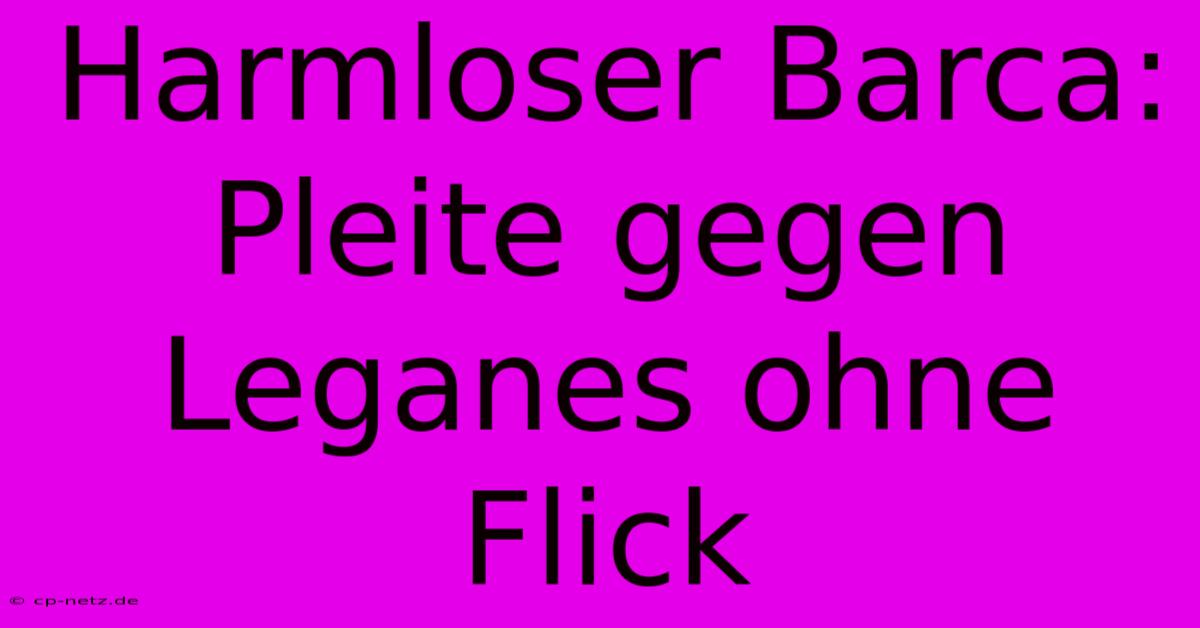 Harmloser Barca: Pleite gegen Leganes ohne Flick

© cp-netz.de